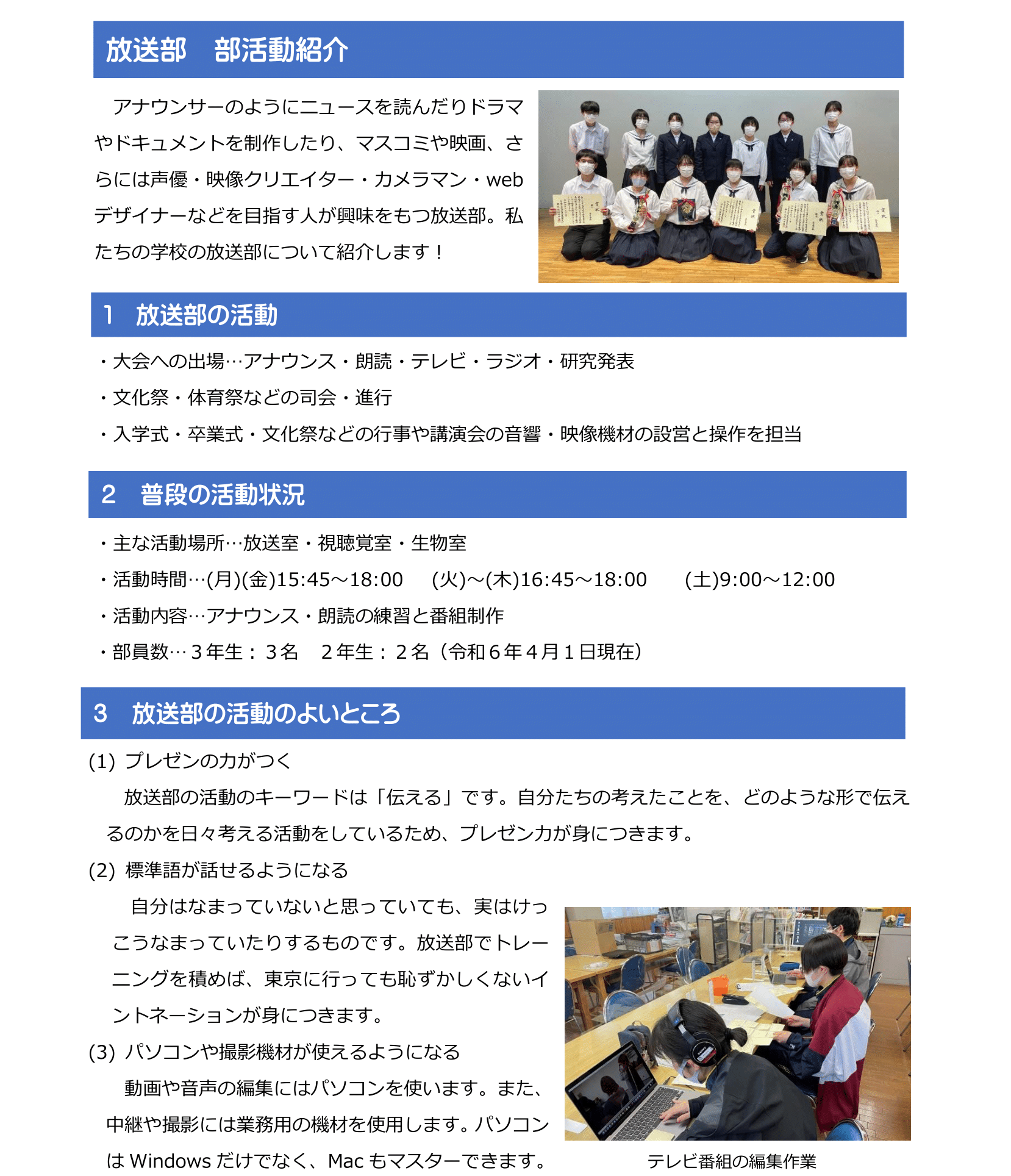 放送部　部活動紹介

アナウンサーのようにニュースを読んだりドラマやドキュメントを制作したり、マスコミや映画、さらには声優・映像クリエイター・カメラマン・webデザイナーなどを目指す人が興味をもつ放送部。私たちの学校の放送部について紹介します！

1　放送部の活動

・大会への出場…アナウンス・朗読・テレビ・ラジオ・研究発表
・文化祭・体育祭などの司会・進行
・入学式・卒業式・文化祭などの行事や講演会の音響・映像機材の設営と操作を担当

2　普段の活動状況

・主な活動場所…放送室・視聴覚室・生物室
・活動時間…(月)(金)15:45～18:00　(火)～(木)16:45～18:00　(土)9:00～12:00
・活動内容…アナウンス・朗読の練習と番組制作
・部員数…３年生：３名　２年生：２名（令和６年４月１日現在）

3　放送部の活動のよいところ

(1) プレゼンの力がつく
放送部の活動のキーワードは「伝える」です。自分たちの考えたことを、どのような形で伝えるのかを日々考える活動をしているため、プレゼン力が身につきます。
(2) 標準語が話せるようになる
自分はなまっていないと思っていても、実はけっこうなまっていたりするものです。放送部でトレーニングを積めば、東京に行っても恥ずかしくないイントネーションが身につきます。
(3) パソコンや撮影機材が使えるようになる
動画や音声の編集にはパソコンを使います。また、中継や撮影には業務用の機材を使用します。パソコンは Windows だけでなく、Mac もマスターできます。

テレビ番組の編集作業